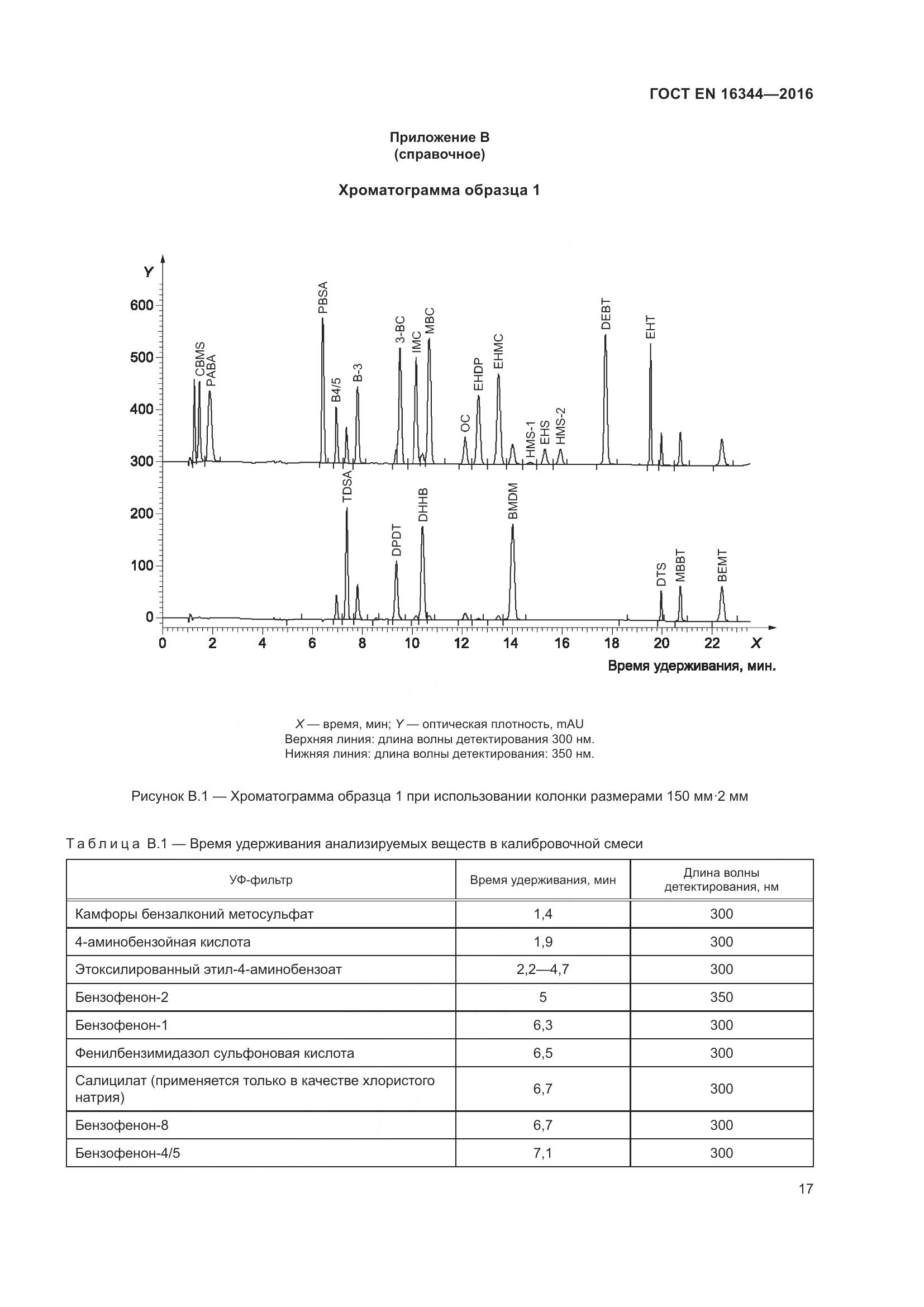 ГОСТ EN 16344—2016

Приложение В
(справочное)

Хроматограмма образца 1

Y
600
500
400
300
200
100
0

CBMS
PABA
PBSA
B4/5
B-3
3-BC
IMC
MBC
OC
EHDP
EHMC
HMS-1
EHS
HMS-2
DEBT
EHT
TDSA
DPDT
DHHB
BMDM
DTS
MBBT
BEMT

0 2 4 6 8 10 12 14 16 18 20 22 X

Время удерживания, мин.

X — время, мин; Y — оптическая плотность, mAU
Верхняя линия: длина волны детектирования 300 нм.
Нижняя линия: длина волны детектирования: 350 нм.

Рисунок В.1 — Хроматограмма образца 1 при использовании колонки размерами 150 мм·2 мм

Таблица В.1 — Время удерживания анализируемых веществ в калибровочной смеси

| УФ-фильтр | Время удерживания, мин | Длина волны детектирования, нм |
|---|---|---|
| Камфоры бензалконий метосульфат | 1,4 | 300 |
| 4-аминобензойная кислота | 1,9 | 300 |
| Этоксилированный этил-4-аминобензоат | 2,2—4,7 | 300 |
| Бензофенон-2 | 5 | 350 |
| Бензофенон-1 | 6,3 | 300 |
| Фенилбензимидазол сульфоновая кислота | 6,5 | 300 |
| Салицилат (применяется только в качестве хлористого натрия) | 6,7 | 300 |
| Бензофенон-8 | 6,7 | 300 |
| Бензофенон-4/5 | 7,1 | 300 |

17